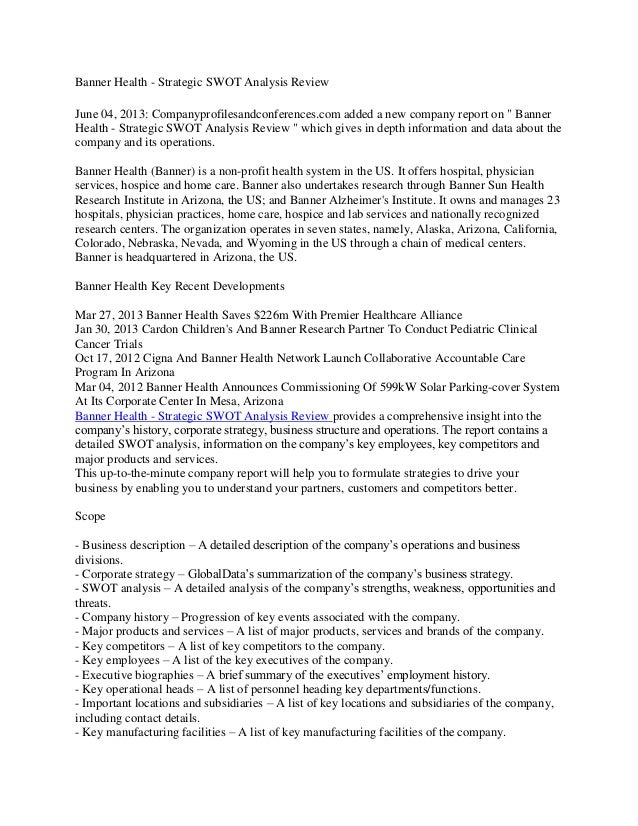 Banner Health - Strategic SWOT Analysis Review

June 04, 2013: Companyprofilesandconferences.com added a new company report on " Banner Health - Strategic SWOT Analysis Review " which gives in depth information and data about the company and its operations.

Banner Health (Banner) is a non-profit health system in the US. It offers hospital, physician services, hospice and home care. Banner also undertakes research through Banner Sun Health Research Institute in Arizona, the US; and Banner Alzheimer's Institute. It owns and manages 23 hospitals, physician practices, home care, hospice and lab services and nationally recognized research centers. The organization operates in seven states, namely, Alaska, Arizona, California, Colorado, Nebraska, Nevada, and Wyoming in the US through a chain of medical centers. Banner is headquartered in Arizona, the US.

Banner Health Key Recent Developments

Mar 27, 2013 Banner Health Saves $226m With Premier Healthcare Alliance
Jan 30, 2013 Cardon Children's And Banner Research Partner To Conduct Pediatric Clinical Cancer Trials
Oct 17, 2012 Cigna And Banner Health Network Launch Collaborative Accountable Care Program In Arizona
Mar 04, 2012 Banner Health Announces Commissioning Of 599kW Solar Parking-cover System At Its Corporate Center In Mesa, Arizona
Banner Health - Strategic SWOT Analysis Review provides a comprehensive insight into the company's history, corporate strategy, business structure and operations. The report contains a detailed SWOT analysis, information on the company's key employees, key competitors and major products and services.
This up-to-the-minute company report will help you to formulate strategies to drive your business by enabling you to understand your partners, customers and competitors better.

Scope

- Business description – A detailed description of the company's operations and business divisions.
- Corporate strategy – GlobalData's summarization of the company's business strategy.
- SWOT analysis – A detailed analysis of the company's strengths, weakness, opportunities and threats.
- Company history – Progression of key events associated with the company.
- Major products and services – A list of major products, services and brands of the company.
- Key competitors – A list of key competitors to the company.
- Key employees – A list of the key executives of the company.
- Executive biographies – A brief summary of the executives' employment history.
- Key operational heads – A list of personnel heading key departments/functions.
- Important locations and subsidiaries – A list of key locations and subsidiaries of the company, including contact details.
- Key manufacturing facilities – A list of key manufacturing facilities of the company.